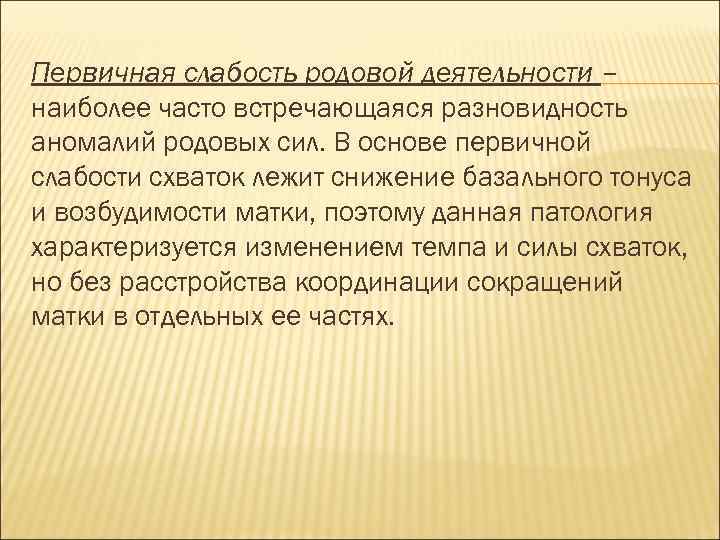 Первичная слабость родовой деятельности – наиболее часто встречающаяся разновидность аномалий родовых сил. В основе первичной слабости схваток лежит снижение базального тонуса и возбудимости матки, поэтому данная патология характеризуется изменением темпа и силы схваток, но без расстройства координации сокращений матки в отдельных ее частях.